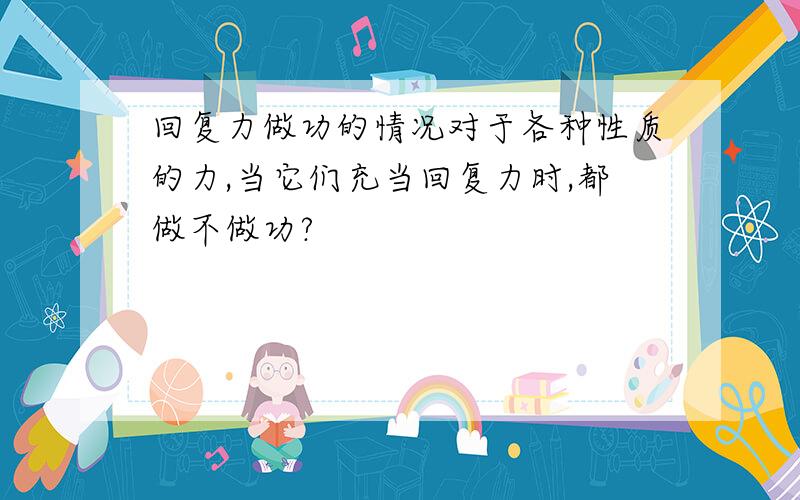 回复力做功的情况对于各种性质的力,当它们充当回复力时,都做不做功?